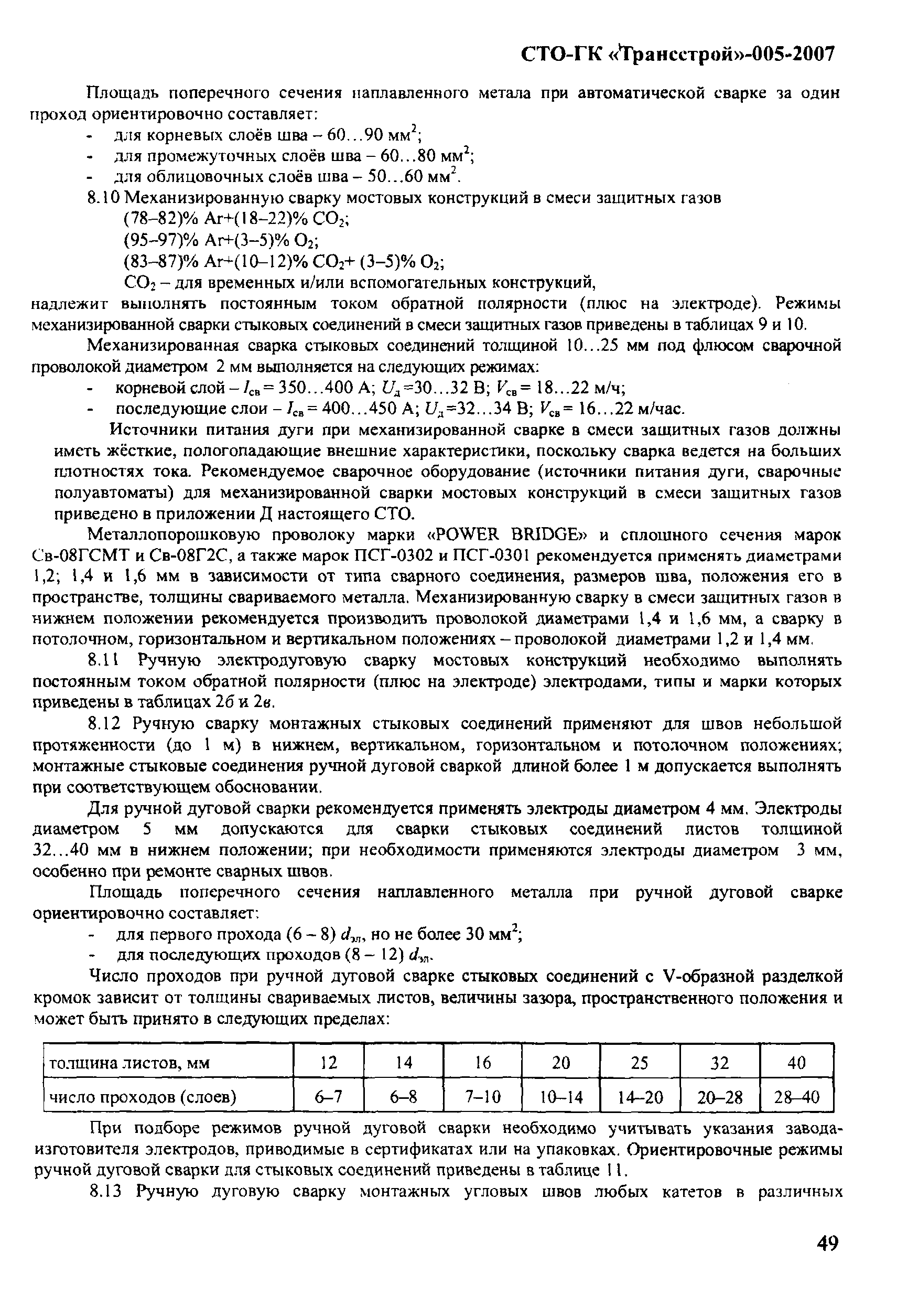 СТО-ГК «Трансстрой»-005-2007

Площадь поперечного сечения наплавленного метала при автоматической сварке за один проход ориентировочно составляет:
- для корневых слоёв шва – 60…90 мм$^2$;
- для промежуточных слоёв шва – 60…80 мм$^2$;
- для облицовочных слоёв шва – 50…60 мм$^2$.

8.10 Механизированную сварку мостовых конструкций в смеси защитных газов
(78–82)% Ar+(18–22)% $CO_2$;
(95–97)% Ar+(3–5)% $O_2$;
(83–87)% Ar+(10–12)% $CO_2$+ (3–5)% $O_2$;
$CO_2$ – для временных и/или вспомогательных конструкций,
надлежит выполнять постоянным током обратной полярности (плюс на электроде). Режимы механизированной сварки стыковых соединений в смеси защитных газов приведены в таблицах 9 и 10.

Механизированная сварка стыковых соединений толщиной 10…25 мм под флюсом сварочной проволокой диаметром 2 мм выполняется на следующих режимах:
- корневой слой – $I_{св}$ = 350…400 А; $U_д$ =30…32 В; $V_{св}$ = 18…22 м/ч;
- последующие слои – $I_{св}$ = 400…450 А; $U_д$ =32…34 В; $V_{св}$ = 16…22 м/час.

Источники питания дуги при механизированной сварке в смеси защитных газов должны иметь жёсткие, пологопадающие внешние характеристики, поскольку сварка ведется на больших плотностях тока. Рекомендуемое сварочное оборудование (источники питания дуги, сварочные полуавтоматы) для механизированной сварки мостовых конструкций в смеси защитных газов приведено в приложении Д настоящего СТО.

Металлопорошковую проволоку марки «POWER BRIDGE» и сплошного сечения марок Св-08ГСМТ и Св-08Г2С, а также марок ПСГ-0302 и ПСГ-0301 рекомендуется применять диаметрами 1,2; 1,4 и 1,6 мм в зависимости от типа сварного соединения, размеров шва, положения его в пространстве, толщины свариваемого металла. Механизированную сварку в смеси защитных газов в нижнем положении рекомендуется производить проволокой диаметрами 1,4 и 1,6 мм, а сварку в потолочном, горизонтальном и вертикальном положениях – проволокой диаметрами 1,2 и 1,4 мм.

8.11 Ручную электродуговую сварку мостовых конструкций необходимо выполнять постоянным током обратной полярности (плюс на электроде) электродами, типы и марки которых приведены в таблицах 2б и 2в.

8.12 Ручную сварку монтажных стыковых соединений применяют для швов небольшой протяженности (до 1 м) в нижнем, вертикальном, горизонтальном и потолочном положениях; монтажные стыковые соединения ручной дуговой сваркой длиной более 1 м допускается выполнять при соответствующем обосновании.

Для ручной дуговой сварки рекомендуется применять электроды диаметром 4 мм. Электроды диаметром 5 мм допускаются для сварки стыковых соединений листов толщиной 32…40 мм в нижнем положении; при необходимости применяются электроды диаметром 3 мм, особенно при ремонте сварных швов.

Площадь поперечного сечения наплавленного металла при ручной дуговой сварке ориентировочно составляет:
- для первого прохода (6 – 8) $d_{эл}$, но не более 30 мм$^2$;
- для последующих проходов (8 – 12) $d_{эл}$.

Число проходов при ручной дуговой сварке стыковых соединений с V-образной разделкой кромок зависит от толщины свариваемых листов, величины зазора, пространственного положения и может быть принято в следующих пределах:

| толщина листов, мм | 12 | 14 | 16 | 20 | 25 | 32 | 40 |
|---|---|---|---|---|---|---|---|
| число проходов (слоев) | 6–7 | 6–8 | 7–10 | 10–14 | 14–20 | 20–28 | 28–40 |

При подборе режимов ручной дуговой сварки необходимо учитывать указания завода-изготовителя электродов, приводимые в сертификатах или на упаковках. Ориентировочные режимы ручной дуговой сварки для стыковых соединений приведены в таблице 11.

8.13 Ручную дуговую сварку монтажных угловых швов любых катетов в различных

49